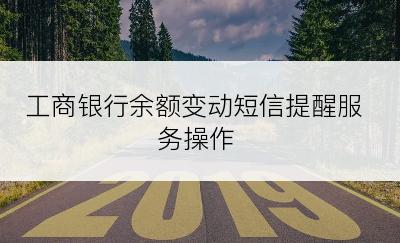 工商银行余额变动短信提醒服务操作

2019